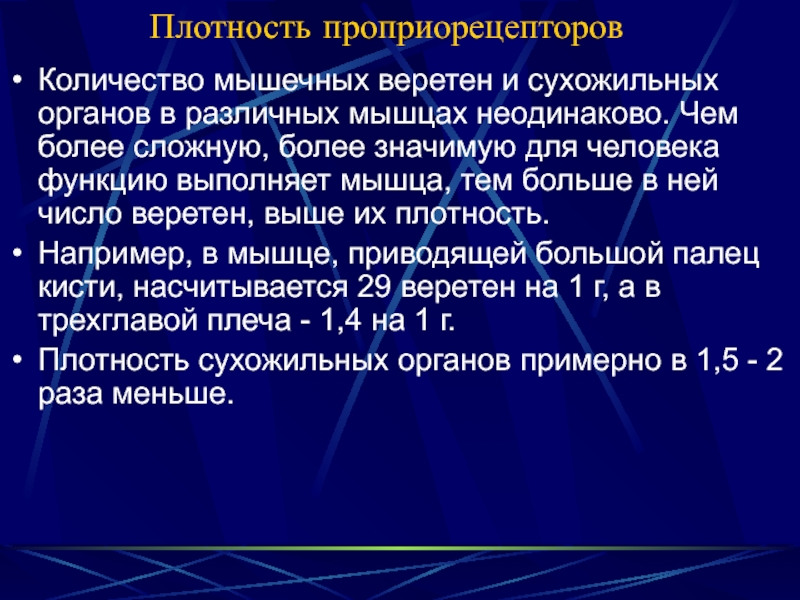 Плотность проприорецепторов

• Количество мышечных веретен и сухожильных органов в различных мышцах неодинаково. Чем более сложную, более значимую для человека функцию выполняет мышца, тем больше в ней число веретен, выше их плотность.
• Например, в мышце, приводящей большой палец кисти, насчитывается 29 веретен на 1 г, а в трехглавой плеча - 1,4 на 1 г.
• Плотность сухожильных органов примерно в 1,5 - 2 раза меньше.